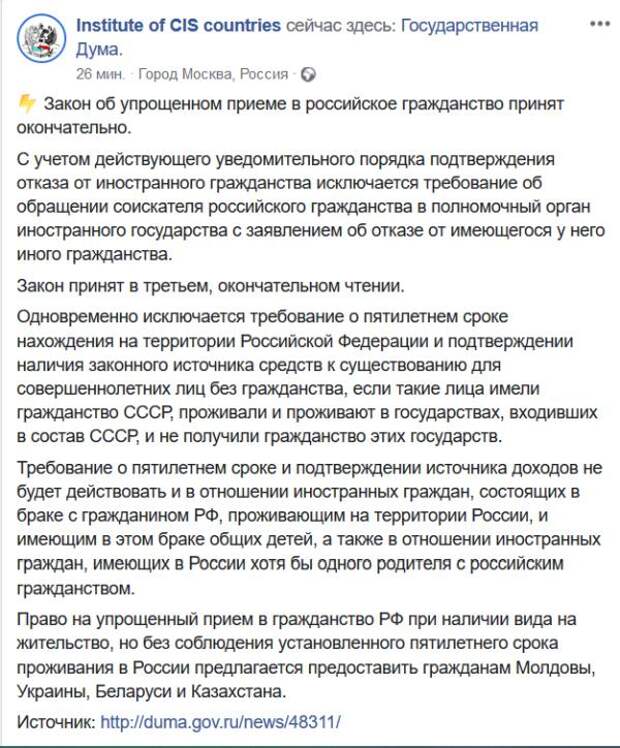 Institute of CIS countries сейчас здесь: Государственная Дума.

26 мин. · Город Москва, Россия ·

Закон об упрощенном приеме в российское гражданство принят окончательно.

С учетом действующего уведомительного порядка подтверждения отказа от иностранного гражданства исключается требование об обращении соискателя российского гражданства в полномочный орган иностранного государства с заявлением об отказе от имеющегося у него иного гражданства.

Закон принят в третьем, окончательном чтении.

Одновременно исключается требование о пятилетнем сроке нахождения на территории Российской Федерации и подтверждении наличия законного источника средств к существованию для совершеннолетних лиц без гражданства, если такие лица имели гражданство СССР, проживали и проживают в государствах, входивших в состав СССР, и не получили гражданство этих государств.

Требование о пятилетнем сроке и подтверждении источника доходов не будет действовать и в отношении иностранных граждан, состоящих в браке с гражданином РФ, проживающим на территории России, и имеющим в этом браке общих детей, а также в отношении иностранных граждан, имеющих в России хотя бы одного родителя с российским гражданством.

Право на упрощенный прием в гражданство РФ при наличии вида на жительство, но без соблюдения установленного пятилетнего срока проживания в России предлагается предоставить гражданам Молдовы, Украины, Беларуси и Казахстана.

Источник: http://duma.gov.ru/news/48311/